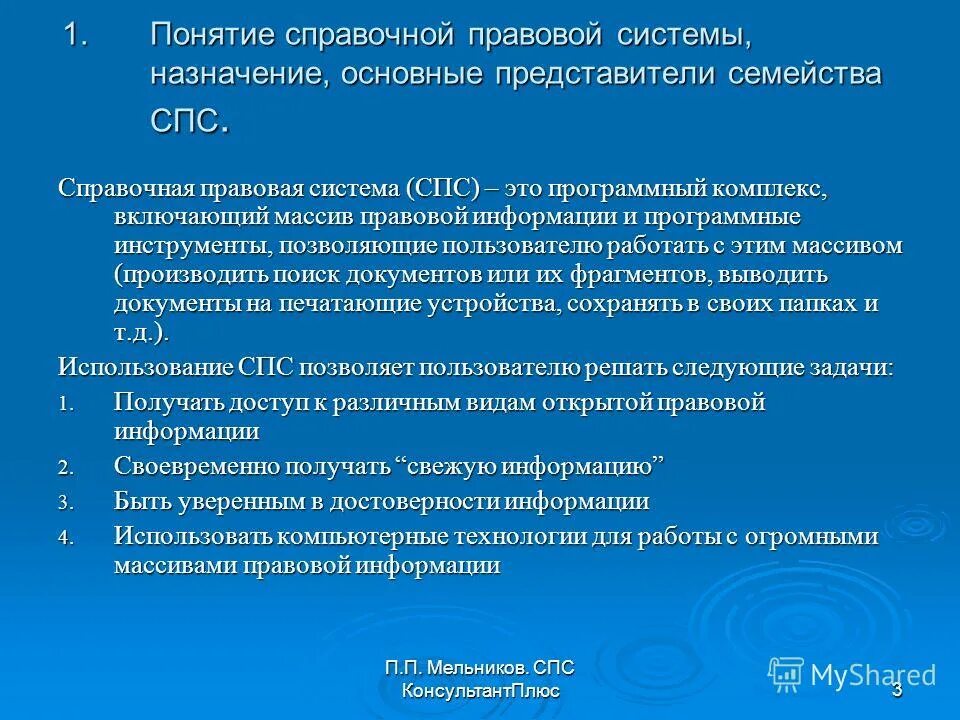 1. Понятие справочной правовой системы, назначение, основные представители семейства СПС.

Справочная правовая система (СПС) – это программный комплекс, включающий массив правовой информации и программные инструменты, позволяющие пользователю работать с этим массивом (производить поиск документов или их фрагментов, выводить документы на печатающие устройства, сохранять в своих папках и т.д.).

Использование СПС позволяет пользователю решать следующие задачи:

1. Получать доступ к различным видам открытой правовой информации
2. Своевременно получать “свежую информацию”
3. Быть уверенным в достоверности информации
4. Использовать компьютерные технологии для работы с огромными массивами правовой информации

П.П. Мельников. СПС КонсультантПлюс

MyShared

3